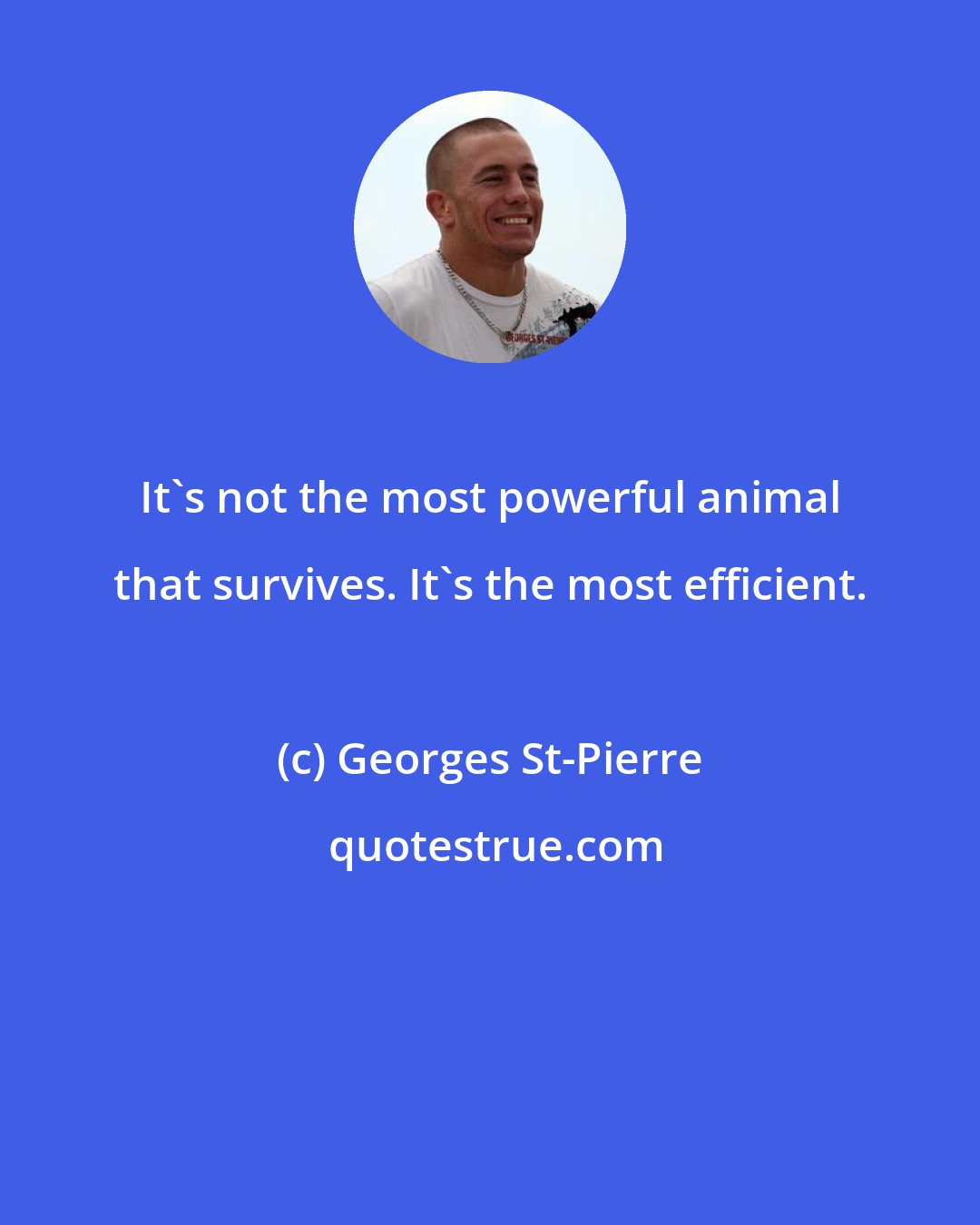 It`s not the most powerful animal that survives. It`s the most efficient.

(c) Georges St-Pierre

quotestrue.com